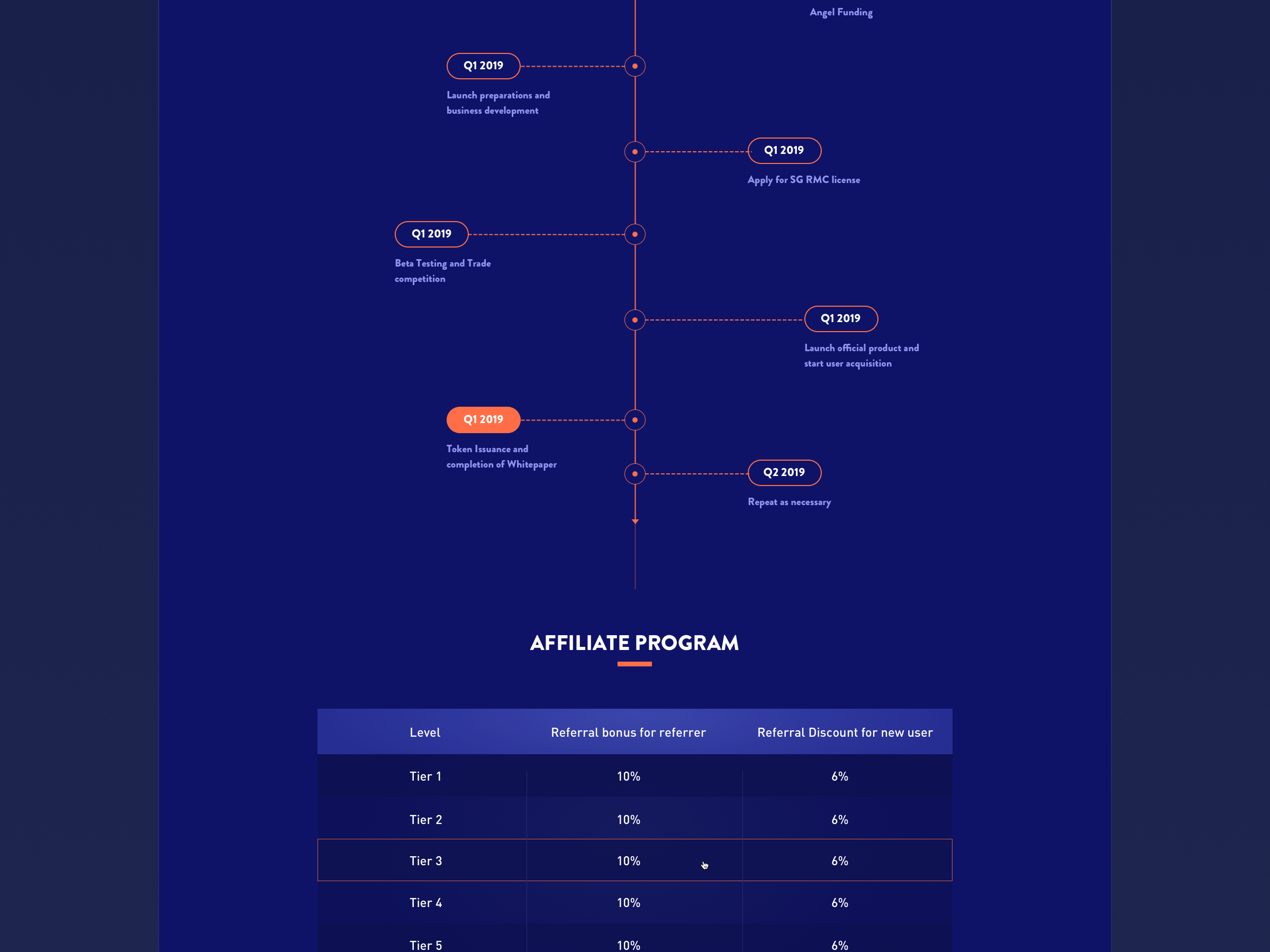 Angel Funding

Q1 2019

Launch preparations and business development

Q1 2019

Apply for SG RMC license

Q1 2019

Beta Testing and Trade competition

Q1 2019

Launch official product and start user acquisition

Q1 2019

Token Issuance and completion of Whitepaper

Q2 2019

Repeat as necessary

AFFILIATE PROGRAM

| Level | Referral bonus for referrer | Referral Discount for new user |
|---|---|---|
| Tier 1 | 10% | 6% |
| Tier 2 | 10% | 6% |
| Tier 3 | 10% | 6% |
| Tier 4 | 10% | 6% |
| Tier 5 | 10% | 6% |